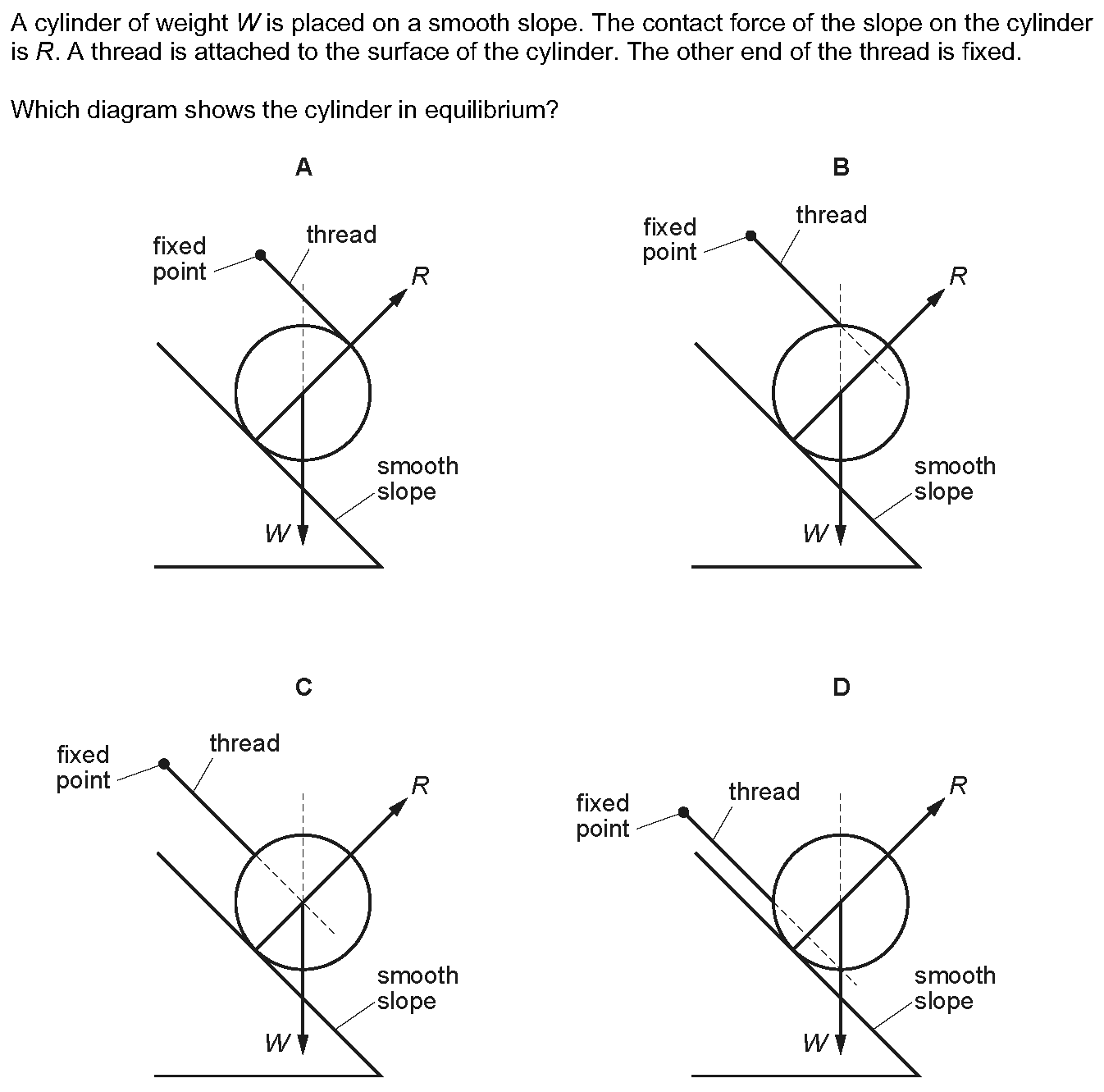 A cylinder of weight $W$ is placed on a smooth slope. The contact force of the slope on the cylinder is $R$. A thread is attached to the surface of the cylinder. The other end of the thread is fixed.

Which diagram shows the cylinder in equilibrium?

A

fixed point

thread

$R$

smooth slope

$W$

B

fixed point

thread

$R$

smooth slope

$W$

C

fixed point

thread

$R$

smooth slope

$W$

D

fixed point

thread

$R$

smooth slope

$W$